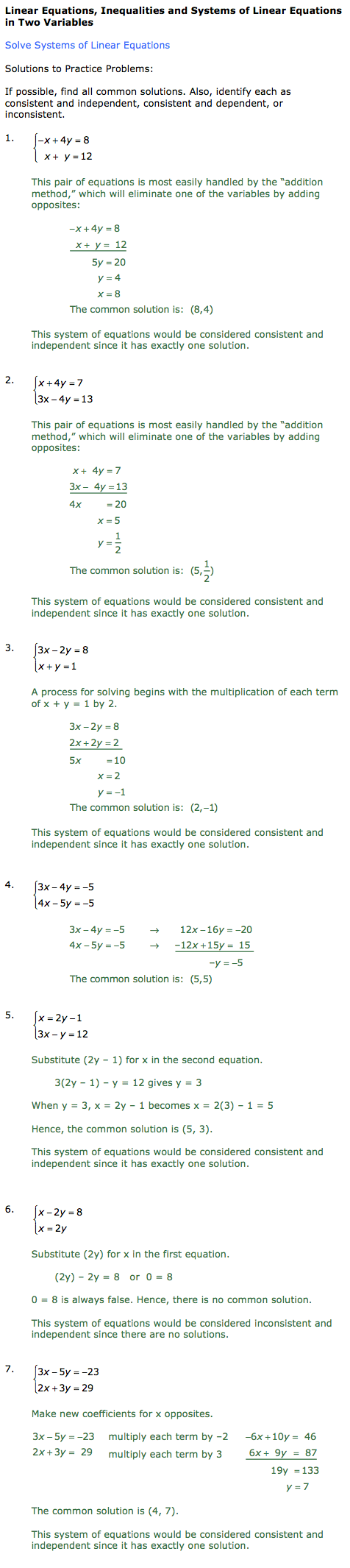 **Linear Equations, Inequalities and Systems of Linear Equations in Two Variables**

Solve Systems of Linear Equations

Solutions to Practice Problems:

If possible, find all common solutions. Also, identify each as consistent and independent, consistent and dependent, or inconsistent.

1. $\begin{cases} -x+4y=8 \\ x+y=12 \end{cases}$

This pair of equations is most easily handled by the "addition method," which will eliminate one of the variables by adding opposites:

$-x+4y=8$
$x+y=12$
$5y=20$
$y=4$
$x=8$
The common solution is: $(8,4)$

This system of equations would be considered consistent and independent since it has exactly one solution.

2. $\begin{cases} x+4y=7 \\ 3x-4y=13 \end{cases}$

This pair of equations is most easily handled by the "addition method," which will eliminate one of the variables by adding opposites:

$x+4y=7$
$3x-4y=13$
$4x=20$
$x=5$
$y=\frac{1}{2}$
The common solution is: $(5,\frac{1}{2})$

This system of equations would be considered consistent and independent since it has exactly one solution.

3. $\begin{cases} 3x-2y=8 \\ x+y=1 \end{cases}$

A process for solving begins with the multiplication of each term of x + y = 1 by 2.

$3x-2y=8$
$2x+2y=2$
$5x=10$
$x=2$
$y=-1$
The common solution is: $(2,-1)$

This system of equations would be considered consistent and independent since it has exactly one solution.

4. $\begin{cases} 3x-4y=-5 \\ 4x-5y=-5 \end{cases}$

$3x-4y=-5 \rightarrow 12x-16y=-20$
$4x-5y=-5 \rightarrow -12x+15y=15$
$-y=-5$
The common solution is: $(5,5)$

5. $\begin{cases} x=2y-1 \\ 3x-y=12 \end{cases}$

Substitute (2y − 1) for x in the second equation.

3(2y − 1) − y = 12 gives y = 3

When y = 3, x = 2y − 1 becomes x = 2(3) − 1 = 5

Hence, the common solution is (5, 3).

This system of equations would be considered consistent and independent since it has exactly one solution.

6. $\begin{cases} x-2y=8 \\ x=2y \end{cases}$

Substitute (2y) for x in the first equation.

(2y) − 2y = 8 or 0 = 8

0 = 8 is always false. Hence, there is no common solution.

This system of equations would be considered inconsistent and independent since there are no solutions.

7. $\begin{cases} 3x-5y=-23 \\ 2x+3y=29 \end{cases}$

Make new coefficients for x opposites.

$3x-5y=-23$ multiply each term by −2 $-6x+10y=46$
$2x+3y=29$ multiply each term by 3 $6x+9y=87$
$19y=133$
$y=7$

The common solution is (4, 7).

This system of equations would be considered consistent and independent since it has exactly one solution.